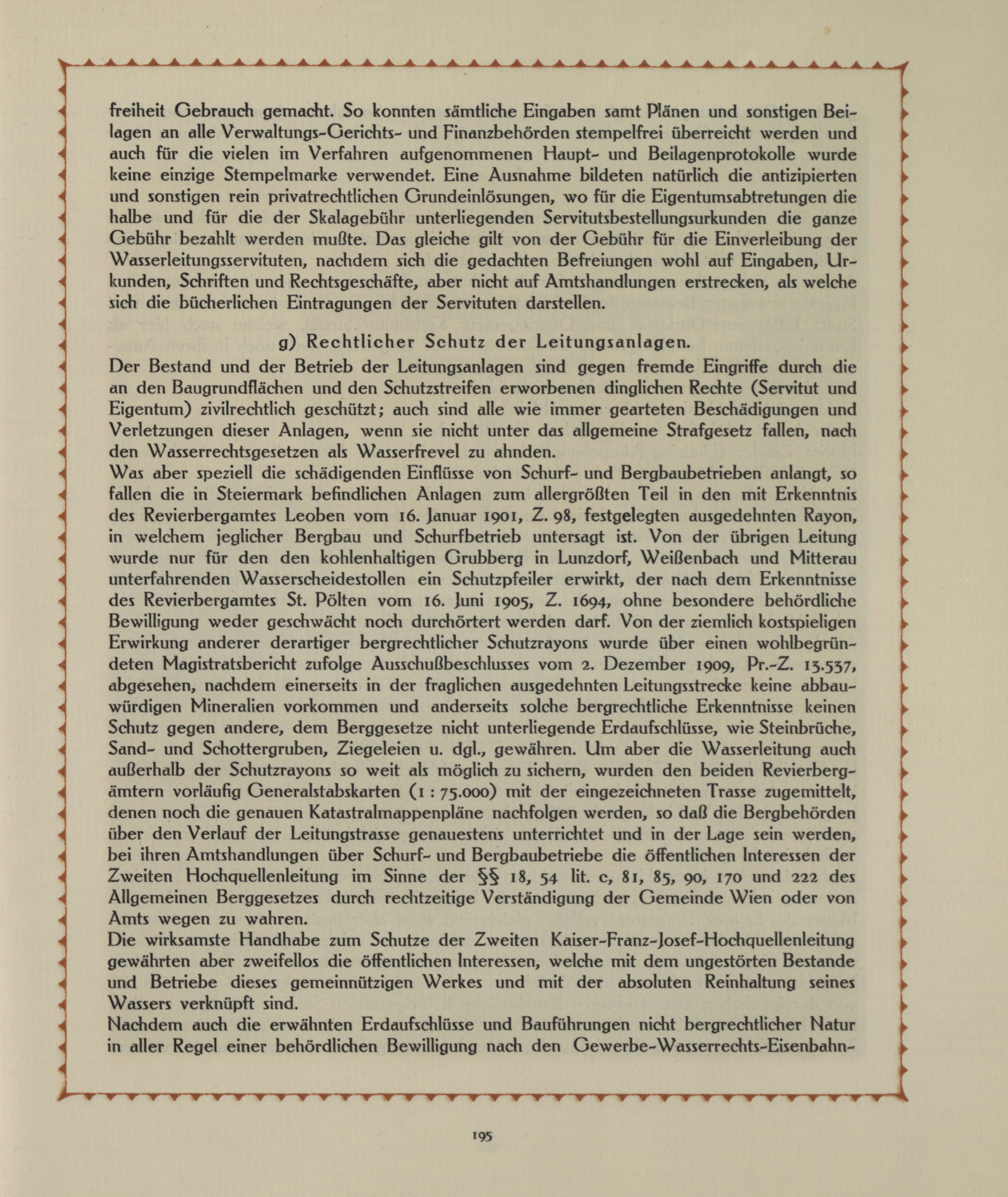 freiheit Gebrauch gemacht. So konnten sämtliche Eingaben samt Plänen und sonstigen Beilagen an alle Verwaltungs-Gerichts- und Finanzbehörden stempelfrei überreicht werden und auch für die vielen im Verfahren aufgenommenen Haupt- und Beilagenprotokolle wurde keine einzige Stempelmarke verwendet. Eine Ausnahme bildeten natürlich die antizipierten und sonstigen rein privatrechtlichen Grundeinlösungen, wo für die Eigentumsabtretungen die halbe und für die der Skalagebühr unterliegenden Servitutsbestellungsurkunden die ganze Gebühr bezahlt werden mußte. Das gleiche gilt von der Gebühr für die Einverleibung der Wasserleitungsservituten, nachdem sich die gedachten Befreiungen wohl auf Eingaben, Urkunden, Schriften und Rechtsgeschäfte, aber nicht auf Amtshandlungen erstrecken, als welche sich die bücherlichen Eintragungen der Servituten darstellen.

g) Rechtlicher Schutz der Leitungsanlagen.

Der Bestand und der Betrieb der Leitungsanlagen sind gegen fremde Eingriffe durch die an den Baugrundflächen und den Schutzstreifen erworbenen dinglichen Rechte (Servitut und Eigentum) zivilrechtlich geschützt; auch sind alle wie immer gearteten Beschädigungen und Verletzungen dieser Anlagen, wenn sie nicht unter das allgemeine Strafgesetz fallen, nach den Wasserrechtsgesetzen als Wasserfrevel zu ahnden.
Was aber speziell die schädigenden Einflüsse von Schurf- und Bergbaubetrieben anlangt, so fallen die in Steiermark befindlichen Anlagen zum allergrößten Teil in den mit Erkenntnis des Revierbergamtes Leoben vom 16. Januar 1901, Z. 98, festgelegten ausgedehnten Rayon, in welchem jeglicher Bergbau und Schurfbetrieb untersagt ist. Von der übrigen Leitung wurde nur für den den kohlenhaltigen Grubberg in Lunzdorf, Weißenbach und Mitterau unterfahrenden Wasserscheidestollen ein Schutzpfeiler erwirkt, der nach dem Erkenntnisse des Revierbergamtes St. Pölten vom 16. Juni 1905, Z. 1694, ohne besondere behördliche Bewilligung weder geschwächt noch durchörtert werden darf. Von der ziemlich kostspieligen Erwirkung anderer derartiger bergrechtlicher Schutzrayons wurde über einen wohlbegründeten Magistratsbericht zufolge Ausschußbeschlusses vom 2. Dezember 1909, Pr.-Z. 13.537, abgesehen, nachdem einerseits in der fraglichen ausgedehnten Leitungsstrecke keine abbauwürdigen Mineralien vorkommen und anderseits solche bergrechtliche Erkenntnisse keinen Schutz gegen andere, dem Berggesetze nicht unterliegende Erdaufschlüsse, wie Steinbrüche, Sand- und Schottergruben, Ziegeleien u. dgl., gewähren. Um aber die Wasserleitung auch außerhalb der Schutzrayons so weit als möglich zu sichern, wurden den beiden Revierbergämtern vorläufig Generalstabskarten (1 : 75.000) mit der eingezeichneten Trasse zugemittelt, denen noch die genauen Katastralmappenpläne nachfolgen werden, so daß die Bergbehörden über den Verlauf der Leitungstrasse genauestens unterrichtet und in der Lage sein werden, bei ihren Amtshandlungen über Schurf- und Bergbaubetriebe die öffentlichen Interessen der Zweiten Hochquellenleitung im Sinne der §§ 18, 54 lit. c, 81, 85, 90, 170 und 222 des Allgemeinen Berggesetzes durch rechtzeitige Verständigung der Gemeinde Wien oder von Amts wegen zu wahren.
Die wirksamste Handhabe zum Schutze der Zweiten Kaiser-Franz-Josef-Hochquellenleitung gewährten aber zweifellos die öffentlichen Interessen, welche mit dem ungestörten Bestande und Betriebe dieses gemeinnützigen Werkes und mit der absoluten Reinhaltung seines Wassers verknüpft sind.
Nachdem auch die erwähnten Erdaufschlüsse und Bauführungen nicht bergrechtlicher Natur in aller Regel einer behördlichen Bewilligung nach den Gewerbe-Wasserrechts-Eisenbahn-

195